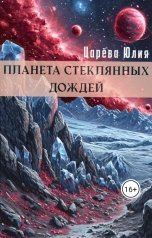 Царёва Юлия

ПЛАНЕТА СТЕКЛЯННЫХ ДОЖДЕЙ

16+